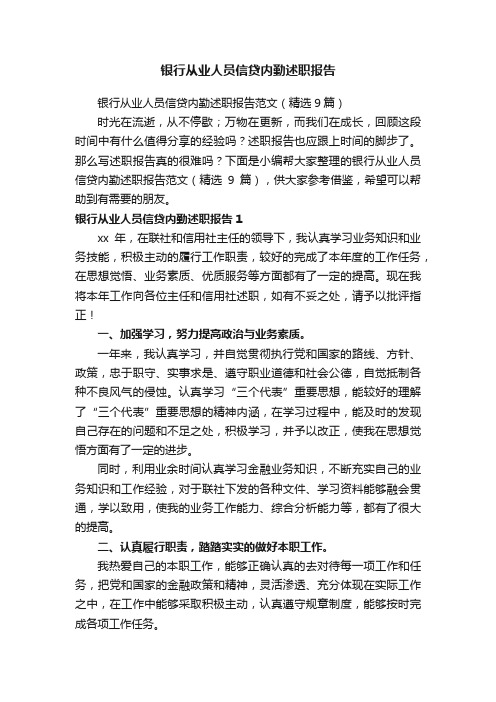 银行从业人员信贷内勤述职报告

银行从业人员信贷内勤述职报告范文（精选 9 篇）

时光在流逝，从不停歇；万物在更新，而我们在成长，回顾这段时间中有什么值得分享的经验吗？述职报告也应跟上时间的脚步了。那么写述职报告真的很难吗？下面是小编帮大家整理的银行从业人员信贷内勤述职报告范文（精选 9 篇），供大家参考借鉴，希望可以帮助到有需要的朋友。

银行从业人员信贷内勤述职报告 1

xx 年，在联社和信用社主任的领导下，我认真学习业务知识和业务技能，积极主动的履行工作职责，较好的完成了本年度的工作任务，在思想觉悟、业务素质、优质服务等方面都有了一定的提高。现在我将本年工作向各位主任和信用社述职，如有不妥之处，请予以批评指正！

一、加强学习，努力提高政治与业务素质。

一年来，我认真学习，并自觉贯彻执行党和国家的路线、方针、政策，忠于职守、实事求是、遵守职业道德和社会公德，自觉抵制各种不良风气的侵蚀。认真学习“三个代表”重要思想，能较好的理解了“三个代表”重要思想的精神内涵，在学习过程中，能及时的发现自己存在的问题和不足之处，积极学习，并予以改正，使我在思想觉悟方面有了一定的进步。

同时，利用业余时间认真学习金融业务知识，不断充实自己的业务知识和工作经验，对于联社下发的各种文件、学习资料能够融会贯通，学以致用，使我的业务工作能力、综合分析能力等，都有了很大的提高。

二、认真履行职责，踏踏实实的做好本职工作。

我热爱自己的本职工作，能够正确认真的去对待每一项工作和任务，把党和国家的金融政策和精神，灵活渗透、充分体现在实际工作之中，在工作中能够采取积极主动，认真遵守规章制度，能够按时完成各项工作任务。